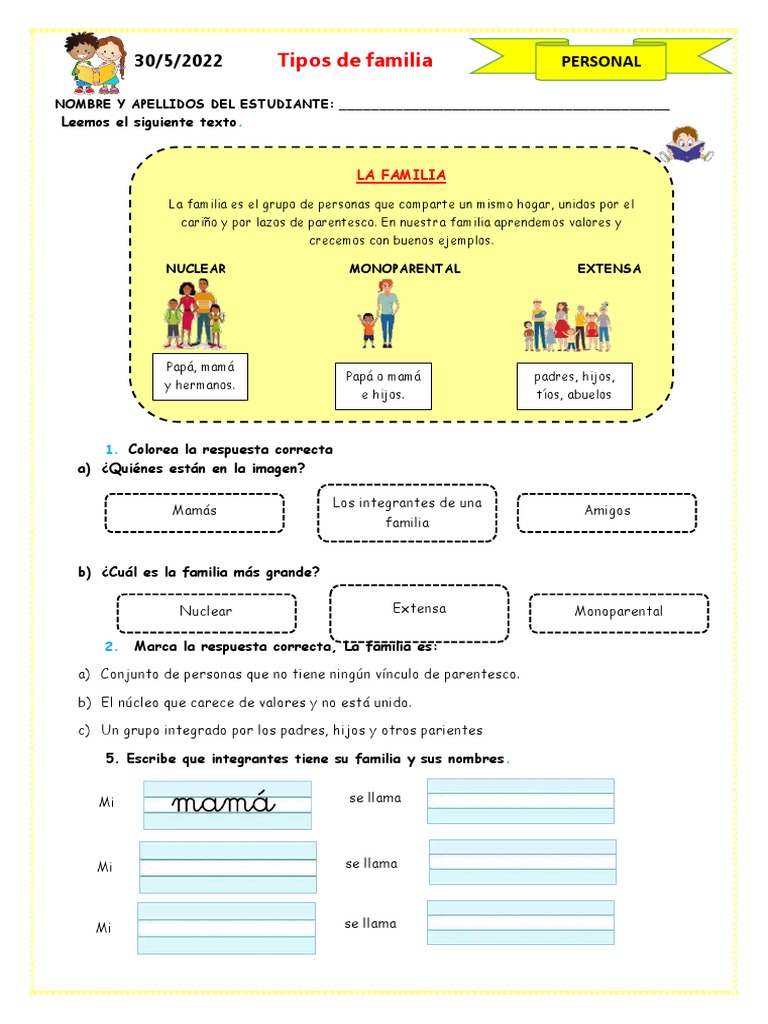 30/5/2022 Tipos de familia PERSONAL

NOMBRE Y APELLIDOS DEL ESTUDIANTE: ________________________________________

Leemos el siguiente texto.

LA FAMILIA

La familia es el grupo de personas que comparte un mismo hogar, unidos por el cariño y por lazos de parentesco. En nuestra familia aprendemos valores y crecemos con buenos ejemplos.

NUCLEAR

Papá, mamá y hermanos.

MONOPARENTAL

Papá o mamá e hijos.

EXTENSA

padres, hijos, tíos, abuelos

1. Colorea la respuesta correcta

a) ¿Quiénes están en la imagen?

Mamás

Los integrantes de una familia

Amigos

b) ¿Cuál es la familia más grande?

Nuclear

Extensa

Monoparental

2. Marca la respuesta correcta, La familia es:

a) Conjunto de personas que no tiene ningún vínculo de parentesco.

b) El núcleo que carece de valores y no está unido.

c) Un grupo integrado por los padres, hijos y otros parientes

5. Escribe que integrantes tiene su familia y sus nombres.

Mi mamá se llama

Mi se llama

Mi se llama